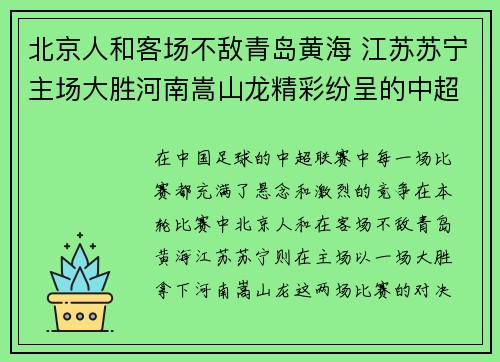 北京人和客场不敌青岛黄海 江苏苏宁主场大胜河南嵩山龙精彩纷呈的中超

在中国足球的中超联赛中每一场比赛都充满了悬念和激烈的竞争在本轮比赛中北京人和在客场不敌青岛黄海江苏苏宁则在主场以一场大胜拿下河南嵩山龙这两场比赛的对决